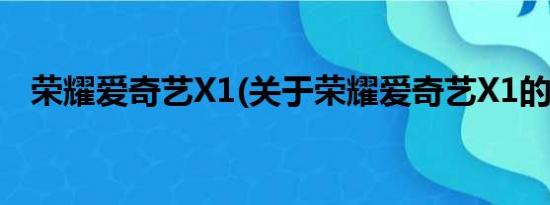 荣耀爱奇艺X1(关于荣耀爱奇艺X1的